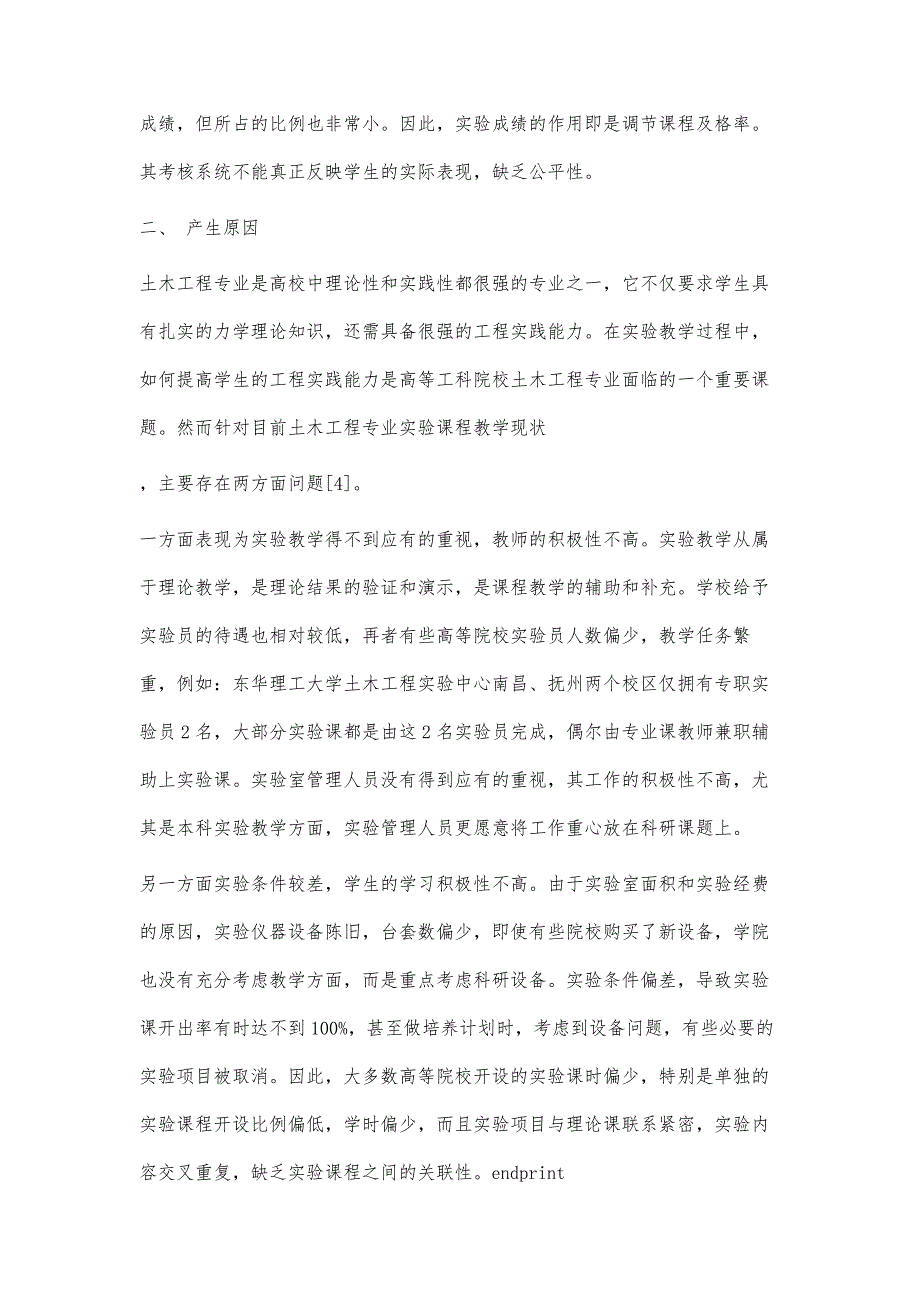 成绩，但所占的比例也非常小。因此，实验成绩的作用即是调节课程及格率。其考核系统不能真正反映学生的实际表现，缺乏公平性。

二、 产生原因

土木工程专业是高校中理论性和实践性都很强的专业之一，它不仅要求学生具有扎实的力学理论知识，还需具备很强的工程实践能力。在实验教学过程中，如何提高学生的工程实践能力是高等工科院校土木工程专业面临的一个重要课题。然而针对目前土木工程专业实验课程教学现状

，主要存在两方面问题[4]。

一方面表现为实验教学得不到应有的重视，教师的积极性不高。实验教学从属于理论教学，是理论结果的验证和演示，是课程教学的辅助和补充。学校给予实验员的待遇也相对较低，再者有些高等院校实验员人数偏少，教学任务繁重，例如：东华理工大学土木工程实验中心南昌、抚州两个校区仅拥有专职实验员 2 名，大部分实验课都是由这 2 名实验员完成，偶尔由专业课教师兼职辅助上实验课。实验室管理人员没有得到应有的重视，其工作的积极性不高，尤其是本科实验教学方面，实验管理人员更愿意将工作重心放在科研课题上。

另一方面实验条件较差，学生的学习积极性不高。由于实验室面积和实验经费的原因，实验仪器设备陈旧，台套数偏少，即使有些院校购买了新设备，学院也没有充分考虑教学方面，而是重点考虑科研设备。实验条件偏差，导致实验课开出率有时达不到 100%，甚至做培养计划时，考虑到设备问题，有些必要的实验项目被取消。因此，大多数高等院校开设的实验课时偏少，特别是单独的实验课程开设比例偏低，学时偏少，而且实验项目与理论课联系紧密，实验内容交叉重复，缺乏实验课程之间的关联性。endprint